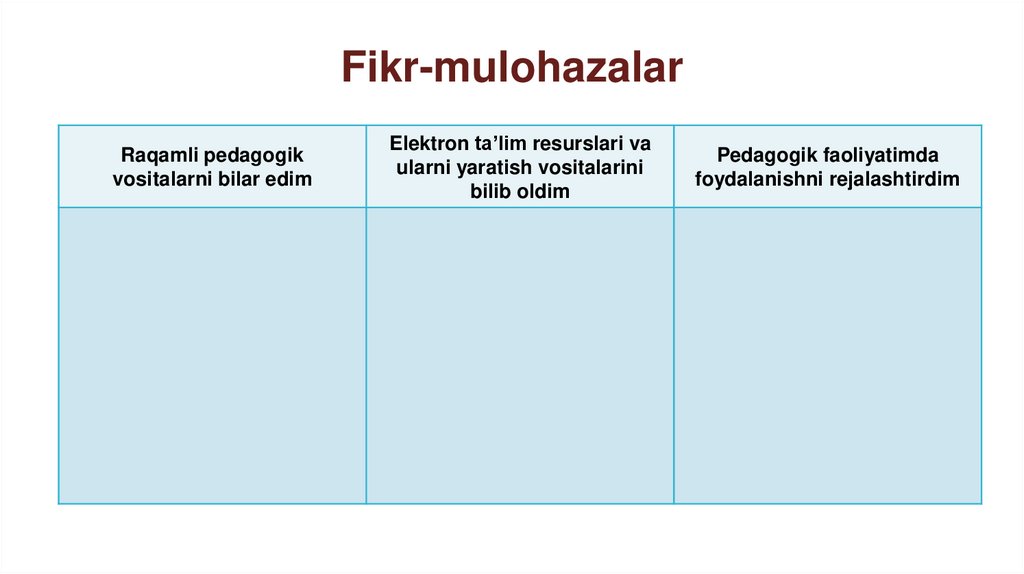 Fikr-mulohazalar

| Raqamli pedagogik vositalarni bilar edim | Elektron ta'lim resurslari va ularni yaratish vositalarini bilib oldim | Pedagogik faoliyatimda foydalanishni rejalashtirdim |
|---|---|---|
| | | |